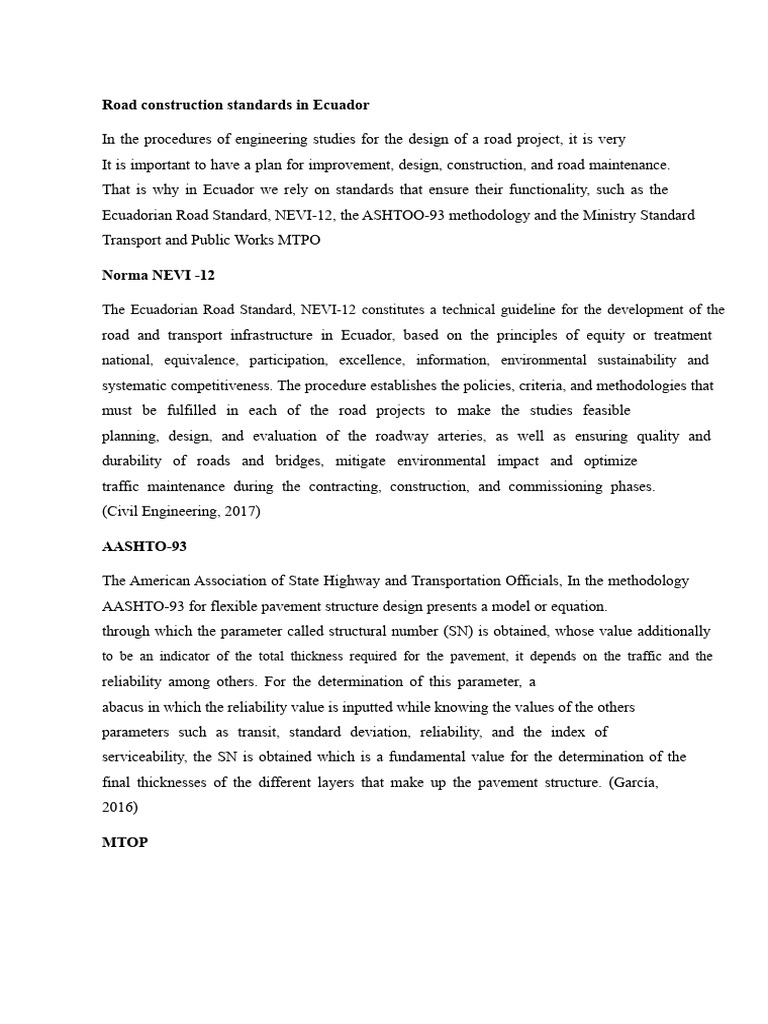 **Road construction standards in Ecuador**

In the procedures of engineering studies for the design of a road project, it is very
It is important to have a plan for improvement, design, construction, and road maintenance.
That is why in Ecuador we rely on standards that ensure their functionality, such as the Ecuadorian Road Standard, NEVI-12, the ASHTOO-93 methodology and the Ministry Standard Transport and Public Works MTPO

**Norma NEVI -12**

The Ecuadorian Road Standard, NEVI-12 constitutes a technical guideline for the development of the road and transport infrastructure in Ecuador, based on the principles of equity or treatment national, equivalence, participation, excellence, information, environmental sustainability and systematic competitiveness. The procedure establishes the policies, criteria, and methodologies that must be fulfilled in each of the road projects to make the studies feasible
planning, design, and evaluation of the roadway arteries, as well as ensuring quality and durability of roads and bridges, mitigate environmental impact and optimize
traffic maintenance during the contracting, construction, and commissioning phases.
(Civil Engineering, 2017)

**AASHTO-93**

The American Association of State Highway and Transportation Officials, In the methodology AASHTO-93 for flexible pavement structure design presents a model or equation.
through which the parameter called structural number (SN) is obtained, whose value additionally to be an indicator of the total thickness required for the pavement, it depends on the traffic and the reliability among others. For the determination of this parameter, a
abacus in which the reliability value is inputted while knowing the values of the others parameters such as transit, standard deviation, reliability, and the index of
serviceability, the SN is obtained which is a fundamental value for the determination of the final thicknesses of the different layers that make up the pavement structure. (García, 2016)

**MTOP**